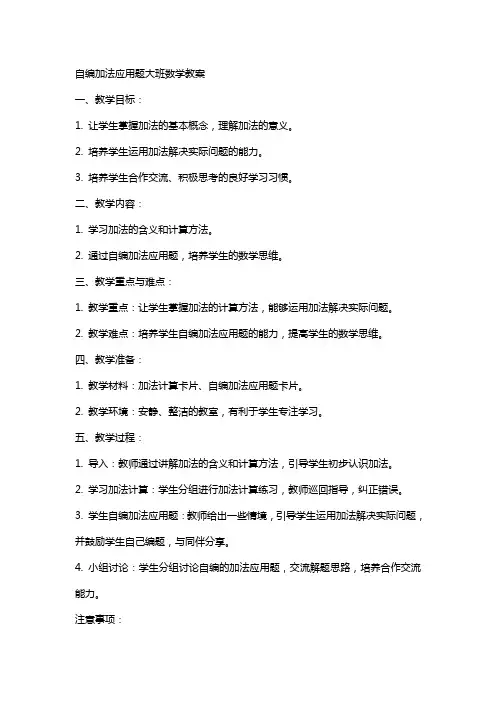 自编加法应用题大班数学教案

一、教学目标：

1. 让学生掌握加法的基本概念，理解加法的意义。

2. 培养学生运用加法解决实际问题的能力。

3. 培养学生合作交流、积极思考的良好学习习惯。

二、教学内容：

1. 学习加法的含义和计算方法。

2. 通过自编加法应用题，培养学生的数学思维。

三、教学重点与难点：

1. 教学重点：让学生掌握加法的计算方法，能够运用加法解决实际问题。

2. 教学难点：培养学生自编加法应用题的能力，提高学生的数学思维。

四、教学准备：

1. 教学材料：加法计算卡片、自编加法应用题卡片。

2. 教学环境：安静、整洁的教室，有利于学生专注学习。

五、教学过程：

1. 导入：教师通过讲解加法的含义和计算方法，引导学生初步认识加法。

2. 学习加法计算：学生分组进行加法计算练习，教师巡回指导，纠正错误。

3. 学生自编加法应用题：教师给出一些情境，引导学生运用加法解决实际问题，并鼓励学生自己编题，与同伴分享。

4. 小组讨论：学生分组讨论自编的加法应用题，交流解题思路，培养合作交流能力。

注意事项：